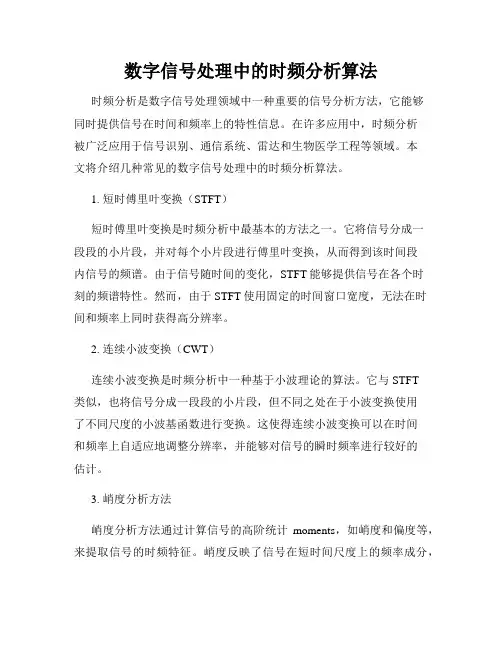 数字信号处理中的时频分析算法

时频分析是数字信号处理领域中一种重要的信号分析方法，它能够同时提供信号在时间和频率上的特性信息。在许多应用中，时频分析被广泛应用于信号识别、通信系统、雷达和生物医学工程等领域。本文将介绍几种常见的数字信号处理中的时频分析算法。

1. 短时傅里叶变换（STFT）

短时傅里叶变换是时频分析中最基本的方法之一。它将信号分成一段段的小片段，并对每个小片段进行傅里叶变换，从而得到该时间段内信号的频谱。由于信号随时间的变化，STFT 能够提供信号在各个时刻的频谱特性。然而，由于 STFT 使用固定的时间窗口宽度，无法在时间和频率上同时获得高分辨率。

2. 连续小波变换（CWT）

连续小波变换是时频分析中一种基于小波理论的算法。它与 STFT 类似，也将信号分成一段段的小片段，但不同之处在于小波变换使用了不同尺度的小波基函数进行变换。这使得连续小波变换可以在时间和频率上自适应地调整分辨率，并能够对信号的瞬时频率进行较好的估计。

3. 峭度分析方法

峭度分析方法通过计算信号的高阶统计 moments，如峭度和偏度等，来提取信号的时频特征。峭度反映了信号在短时间尺度上的频率成分，